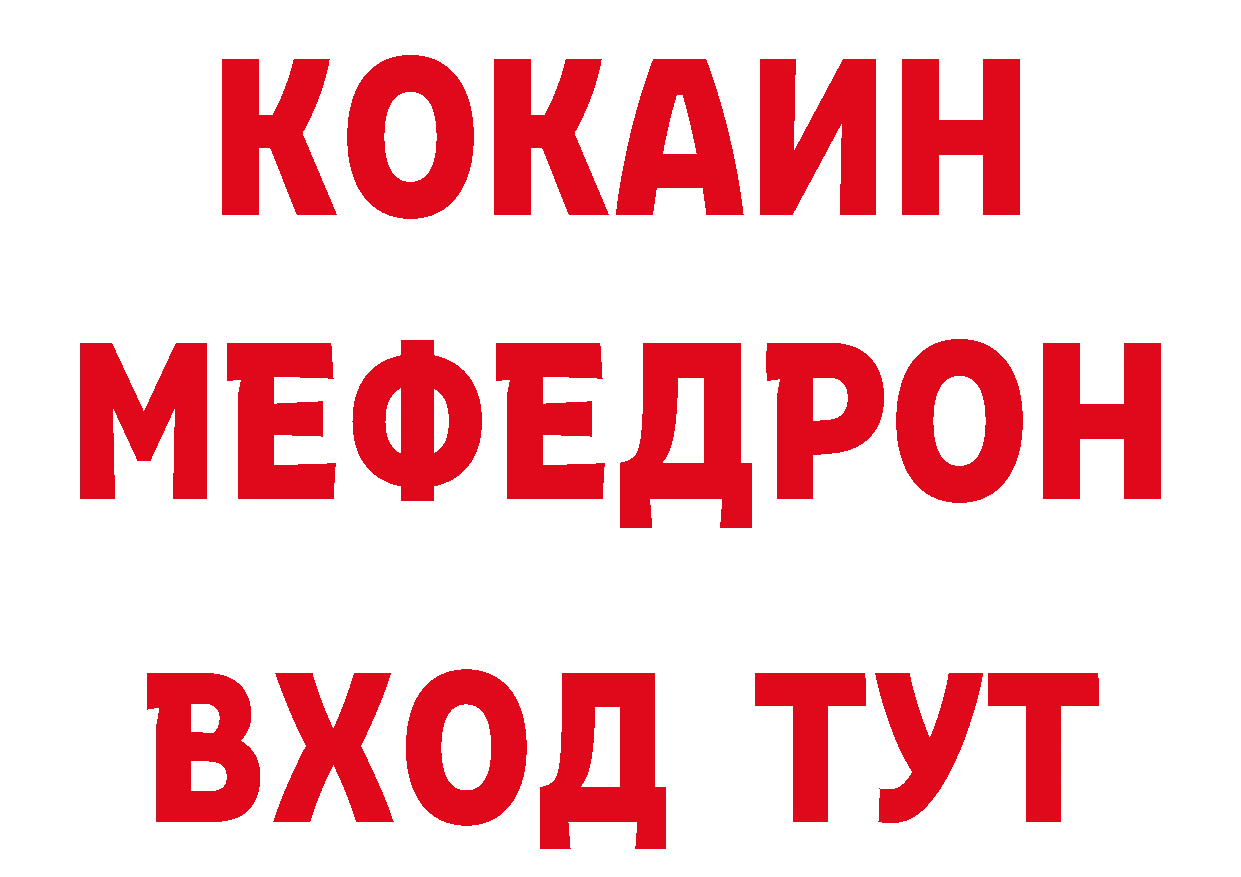 КОКАИН
МЕФЕДРОН
ВХОД ТУТ